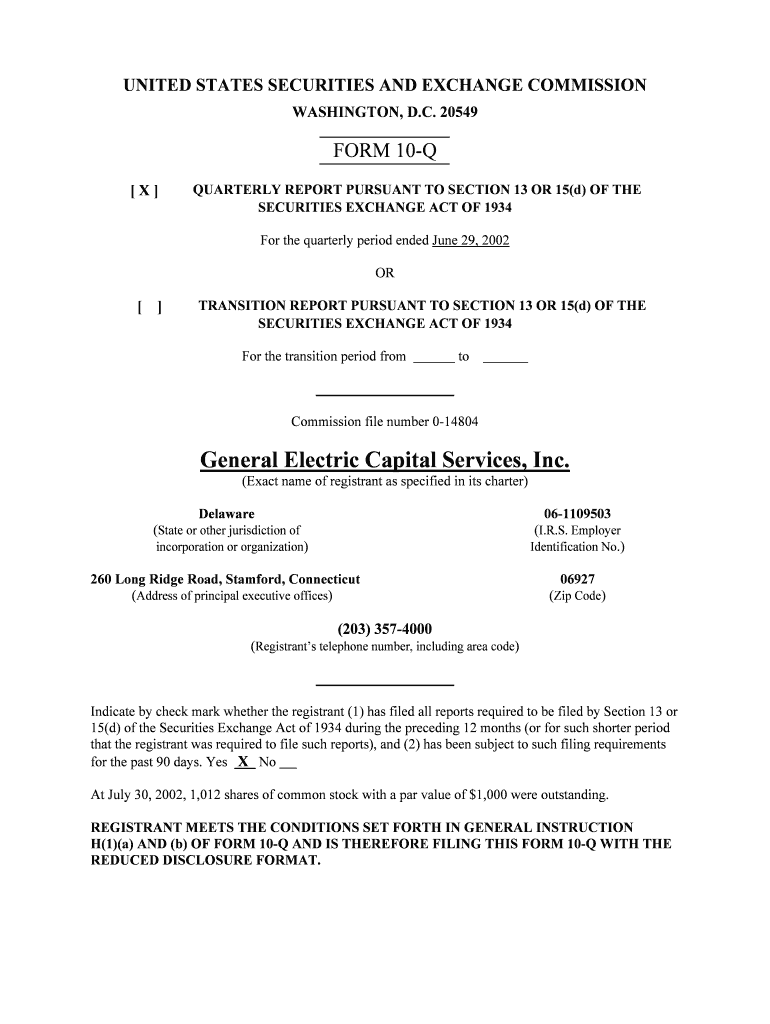 UNITED STATES SECURITIES AND EXCHANGE COMMISSION
WASHINGTON, D.C. 20549

FORM 10-Q

[ X ] QUARTERLY REPORT PURSUANT TO SECTION 13 OR 15(d) OF THE SECURITIES EXCHANGE ACT OF 1934

For the quarterly period ended June 29, 2002

OR

[ ] TRANSITION REPORT PURSUANT TO SECTION 13 OR 15(d) OF THE SECURITIES EXCHANGE ACT OF 1934

For the transition period from ______ to ______

Commission file number 0-14804

General Electric Capital Services, Inc.
(Exact name of registrant as specified in its charter)

Delaware
(State or other jurisdiction of incorporation or organization)

06-1109503
(I.R.S. Employer Identification No.)

260 Long Ridge Road, Stamford, Connecticut
(Address of principal executive offices)

06927
(Zip Code)

(203) 357-4000
(Registrant's telephone number, including area code)

Indicate by check mark whether the registrant (1) has filed all reports required to be filed by Section 13 or 15(d) of the Securities Exchange Act of 1934 during the preceding 12 months (or for such shorter period that the registrant was required to file such reports), and (2) has been subject to such filing requirements for the past 90 days. Yes X No __

At July 30, 2002, 1,012 shares of common stock with a par value of $1,000 were outstanding.

REGISTRANT MEETS THE CONDITIONS SET FORTH IN GENERAL INSTRUCTION H(1)(a) AND (b) OF FORM 10-Q AND IS THEREFORE FILING THIS FORM 10-Q WITH THE REDUCED DISCLOSURE FORMAT.